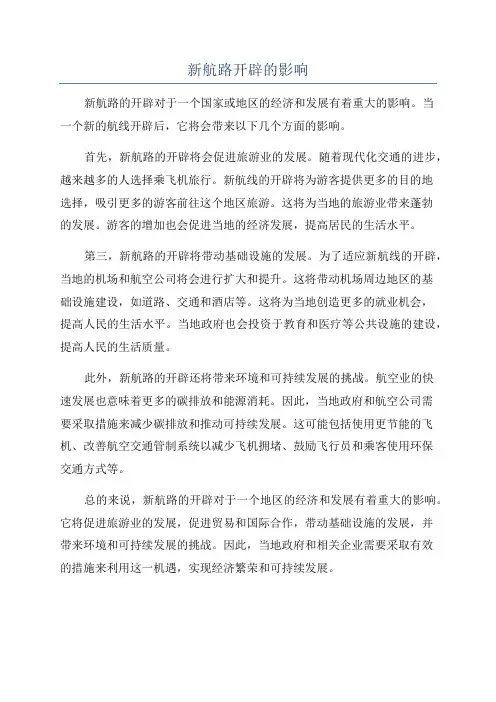 新航路开辟的影响

新航路的开辟对于一个国家或地区的经济和发展有着重大的影响。当一个新的航线开辟后，它将会带来以下几个方面的影响。

首先，新航路的开辟将会促进旅游业的发展。随着现代化交通的进步，越来越多的人选择乘飞机旅行。新航线的开辟将为游客提供更多的目的地选择，吸引更多的游客前往这个地区旅游。这将为当地的旅游业带来蓬勃的发展。游客的增加也会促进当地的经济发展，提高居民的生活水平。

第三，新航路的开辟将带动基础设施的发展。为了适应新航线的开辟，当地的机场和航空公司将会进行扩大和提升。这将带动机场周边地区的基础设施建设，如道路、交通和酒店等。这将为当地创造更多的就业机会，提高人民的生活水平。当地政府也会投资于教育和医疗等公共设施的建设，提高人民的生活质量。

此外，新航路的开辟还将带来环境和可持续发展的挑战。航空业的快速发展也意味着更多的碳排放和能源消耗。因此，当地政府和航空公司需要采取措施来减少碳排放和推动可持续发展。这可能包括使用更节能的飞机、改善航空交通管制系统以减少飞机拥堵、鼓励飞行员和乘客使用环保交通方式等。

总的来说，新航路的开辟对于一个地区的经济和发展有着重大的影响。它将促进旅游业的发展，促进贸易和国际合作，带动基础设施的发展，并带来环境和可持续发展的挑战。因此，当地政府和相关企业需要采取有效的措施来利用这一机遇，实现经济繁荣和可持续发展。